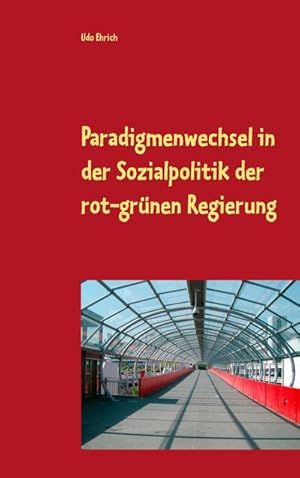 Udo Ehrich

Paradigmenwechsel in der Sozialpolitik der rot-grünen Regierung